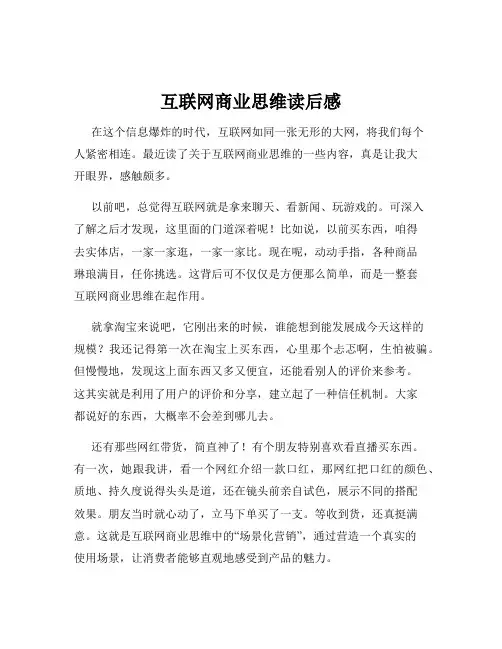 互联网商业思维读后感

在这个信息爆炸的时代，互联网如同一张无形的大网，将我们每个人紧密相连。最近读了关于互联网商业思维的一些内容，真是让我大开眼界，感触颇多。

以前吧，总觉得互联网就是拿来聊天、看新闻、玩游戏的。可深入了解之后才发现，这里面的门道深着呢！比如说，以前买东西，咱得去实体店，一家一家逛，一家一家比。现在呢，动动手指，各种商品琳琅满目，任你挑选。这背后可不仅仅是方便那么简单，而是一整套互联网商业思维在起作用。

就拿淘宝来说吧，它刚出来的时候，谁能想到能发展成今天这样的规模？我还记得第一次在淘宝上买东西，心里那个忐忑啊，生怕被骗。但慢慢地，发现这上面东西又多又便宜，还能看别人的评价来参考。这其实就是利用了用户的评价和分享，建立起了一种信任机制。大家都说好的东西，大概率不会差到哪儿去。

还有那些网红带货，简直神了！有个朋友特别喜欢看直播买东西。有一次，她跟我讲，看一个网红介绍一款口红，那网红把口红的颜色、质地、持久度说得头头是道，还在镜头前亲自试色，展示不同的搭配效果。朋友当时就心动了，立马下单买了一支。等收到货，还真挺满意。这就是互联网商业思维中的“场景化营销”，通过营造一个真实的使用场景，让消费者能够直观地感受到产品的魅力。